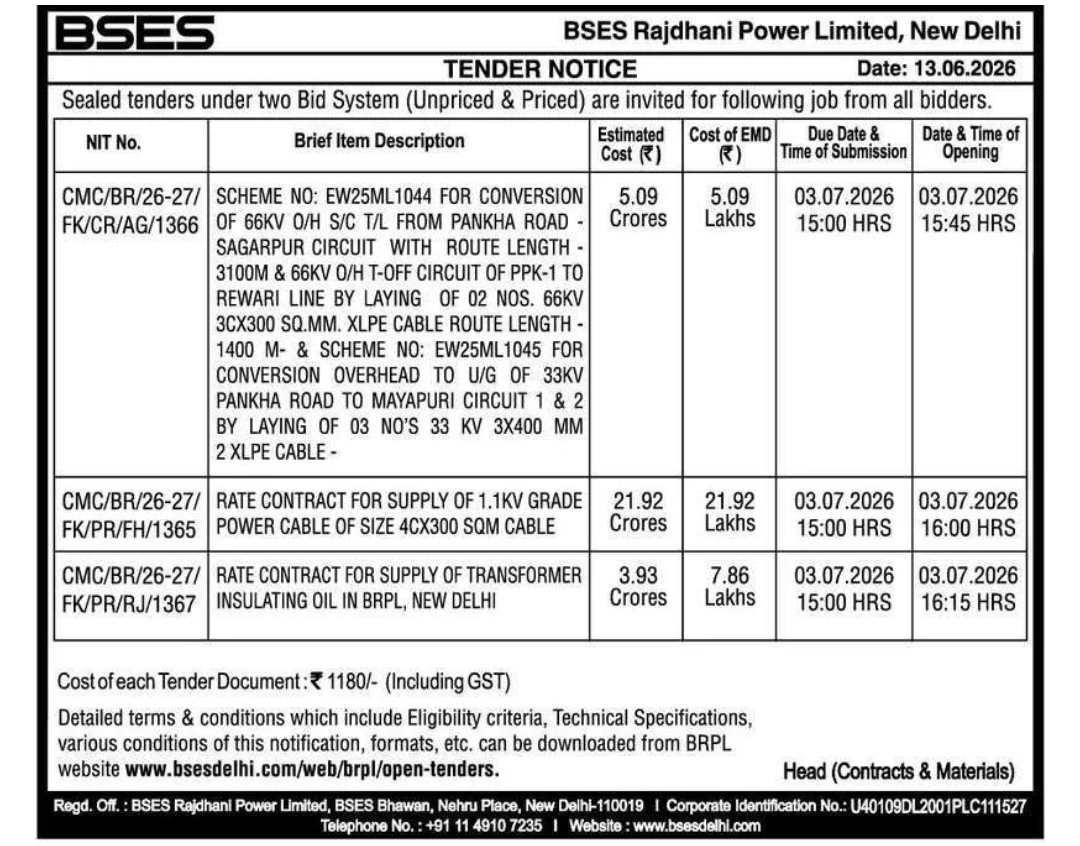 BSES

BSES Rajdhani Power Limited, New Delhi

TENDER NOTICE

Date: 13.06.2026

Sealed tenders under two Bid System (Unpriced & Priced) are invited for following job from all bidders.

| NIT No. | Brief Item Description | Estimated Cost (₹) | Cost of EMD (₹) | Due Date & Time of Submission | Date & Time of Opening |
|---|---|---|---|---|---|
| CMC/BR/26-27/ FK/CR/AG/1366 | SCHEME NO: EW25ML1044 FOR CONVERSION OF 66KV O/H S/C T/L FROM PANKHA ROAD - SAGARPUR CIRCUIT WITH ROUTE LENGTH - 3100M & 66KV O/H T-OFF CIRCUIT OF PPK-1 TO REWARI LINE BY LAYING OF 02 NOS. 66KV 3CX300 SQ.MM. XLPE CABLE ROUTE LENGTH - 1400 M- & SCHEME NO: EW25ML1045 FOR CONVERSION OVERHEAD TO U/G OF 33KV PANKHA ROAD TO MAYAPURI CIRCUIT 1 & 2 BY LAYING OF 03 NO'S 33 KV 3X400 MM 2 XLPE CABLE - | 5.09 Crores | 5.09 Lakhs | 03.07.2026 15:00 HRS | 03.07.2026 15:45 HRS |
| CMC/BR/26-27/ FK/PR/FH/1365 | RATE CONTRACT FOR SUPPLY OF 1.1KV GRADE POWER CABLE OF SIZE 4CX300 SQM CABLE | 21.92 Crores | 21.92 Lakhs | 03.07.2026 15:00 HRS | 03.07.2026 16:00 HRS |
| CMC/BR/26-27/ FK/PR/RJ/1367 | RATE CONTRACT FOR SUPPLY OF TRANSFORMER INSULATING OIL IN BRPL, NEW DELHI | 3.93 Crores | 7.86 Lakhs | 03.07.2026 15:00 HRS | 03.07.2026 16:15 HRS |

Cost of each Tender Document : ₹ 1180/- (Including GST)

Detailed terms & conditions which include Eligibility criteria, Technical Specifications, various conditions of this notification, formats, etc. can be downloaded from BRPL website www.bsesdelhi.com/web/brpl/open-tenders.

Head (Contracts & Materials)

Regd. Off. : BSES Rajdhani Power Limited, BSES Bhawan, Nehru Place, New Delhi-110019 I Corporate Identification No.: U40109DL2001PLC111527
Telephone No. : +91 11 4910 7235 I Website : www.bsesdelhi.com